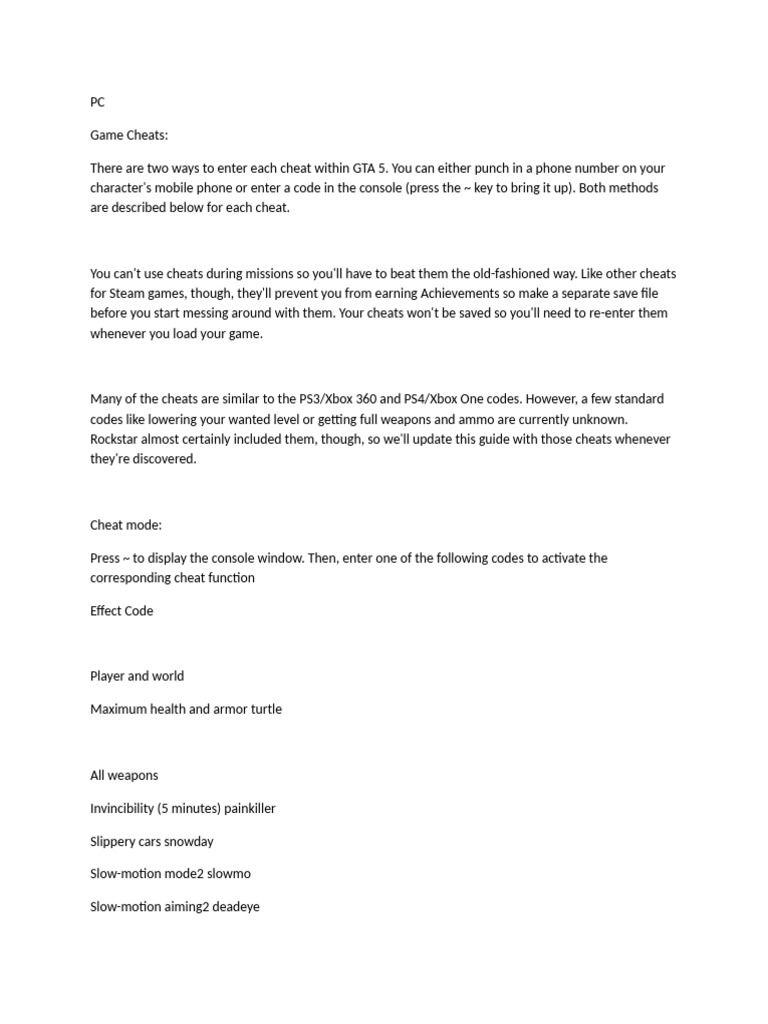 PC

Game Cheats:

There are two ways to enter each cheat within GTA 5. You can either punch in a phone number on your character's mobile phone or enter a code in the console (press the ~ key to bring it up). Both methods are described below for each cheat.

You can't use cheats during missions so you'll have to beat them the old-fashioned way. Like other cheats for Steam games, though, they'll prevent you from earning Achievements so make a separate save file before you start messing around with them. Your cheats won't be saved so you'll need to re-enter them whenever you load your game.

Many of the cheats are similar to the PS3/Xbox 360 and PS4/Xbox One codes. However, a few standard codes like lowering your wanted level or getting full weapons and ammo are currently unknown. Rockstar almost certainly included them, though, so we'll update this guide with those cheats whenever they're discovered.

Cheat mode:

Press ~ to display the console window. Then, enter one of the following codes to activate the corresponding cheat function

Effect Code

Player and world

Maximum health and armor turtle

All weapons

Invincibility (5 minutes) painkiller

Slippery cars snowday

Slow-motion mode2 slowmo

Slow-motion aiming2 deadeye